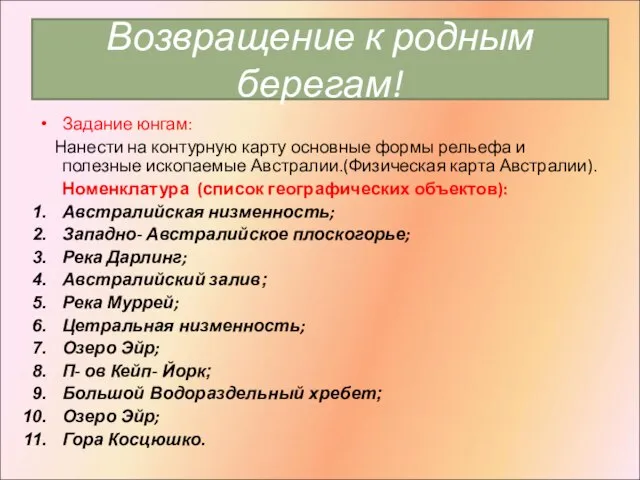 Возвращение к родным берегам!

• Задание юнгам:

Нанести на контурную карту основные формы рельефа и полезные ископаемые Австралии.(Физическая карта Австралии).

Номенклатура (список географических объектов):

1. Австралийская низменность;
2. Западно- Австралийское плоскогорье;
3. Река Дарлинг;
4. Австралийский залив;
5. Река Муррей;
6. Цетральная низменность;
7. Озеро Эйр;
8. П- ов Кейп- Йорк;
9. Большой Водораздельный хребет;
10. Озеро Эйр;
11. Гора Косцюшко.